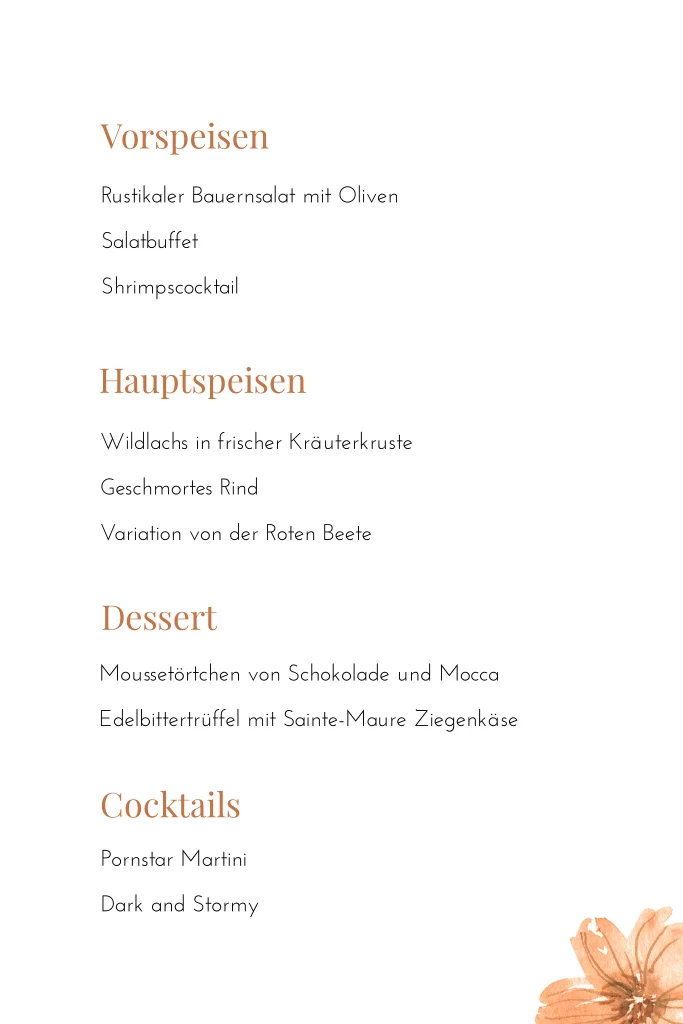 Vorspeisen

Rustikaler Bauernsalat mit Oliven

Salatbuffet

Shrimpscocktail

Hauptspeisen

Wildlachs in frischer Kräuterkruste

Geschmortes Rind

Variation von der Roten Beete

Dessert

Moussetörtchen von Schokolade und Mocca

Edelbittertrüffel mit Sainte-Maure Ziegenkäse

Cocktails

Pornstar Martini

Dark and Stormy